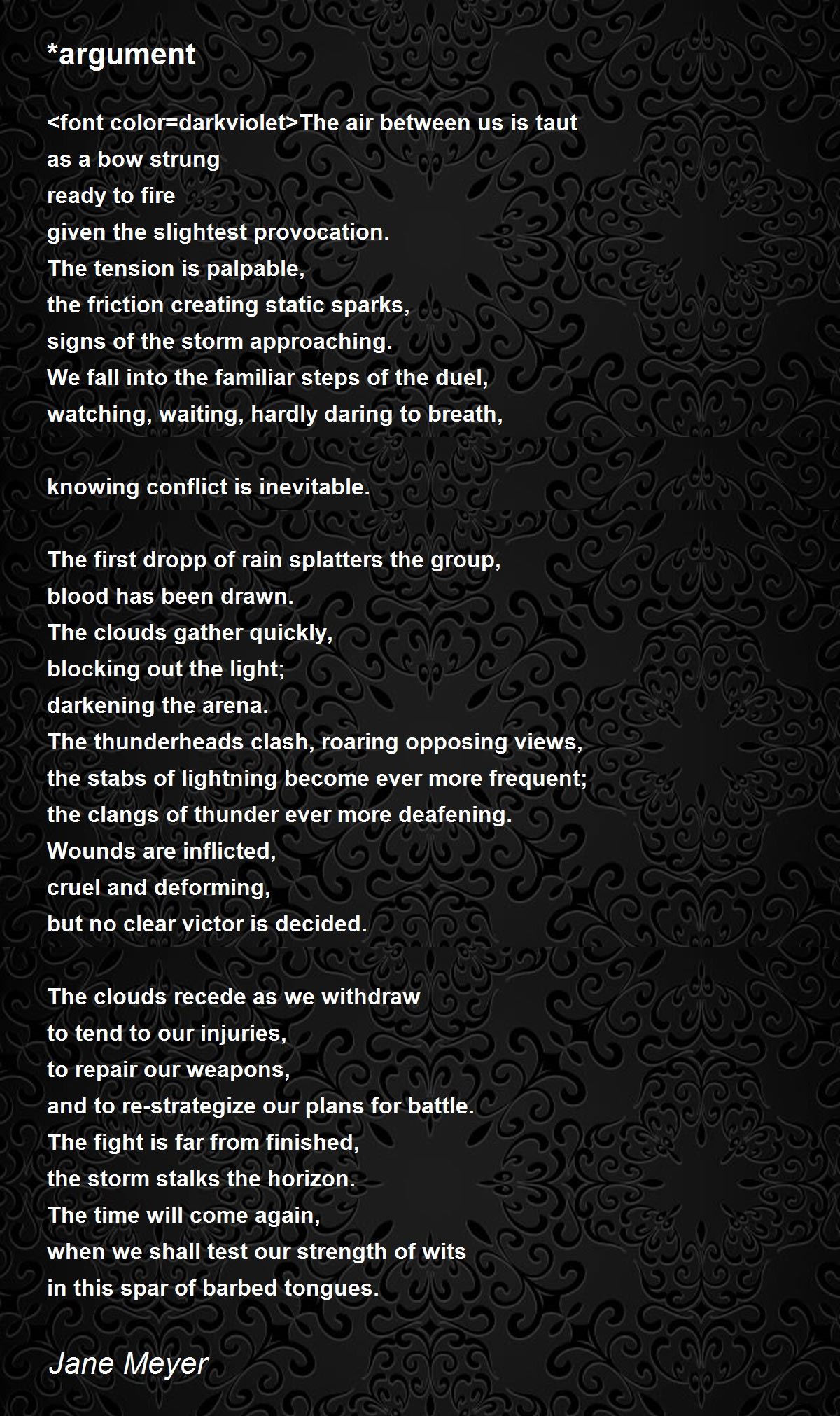 *argument

<font color=darkviolet>The air between us is taut
as a bow strung
ready to fire
given the slightest provocation.
The tension is palpable,
the friction creating static sparks,
signs of the storm approaching.
We fall into the familiar steps of the duel,
watching, waiting, hardly daring to breath,

knowing conflict is inevitable.

The first dropp of rain splatters the group,
blood has been drawn.
The clouds gather quickly,
blocking out the light;
darkening the arena.
The thunderheads clash, roaring opposing views,
the stabs of lightning become ever more frequent;
the clangs of thunder ever more deafening.
Wounds are inflicted,
cruel and deforming,
but no clear victor is decided.

The clouds recede as we withdraw
to tend to our injuries,
to repair our weapons,
and to re-strategize our plans for battle.
The fight is far from finished,
the storm stalks the horizon.
The time will come again,
when we shall test our strength of wits
in this spar of barbed tongues.

Jane Meyer